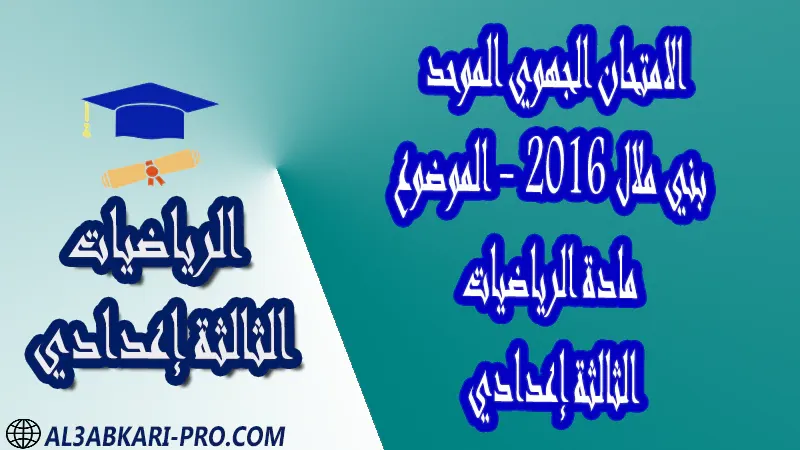 الامتحان الجهوي الموحد
بني ملال 2016 - الموضوع
مادة الرياضيات
الثالثة إعدادي

الرياضيات
الثالثة إعدادي

AL3ABKARI-PRO.COM